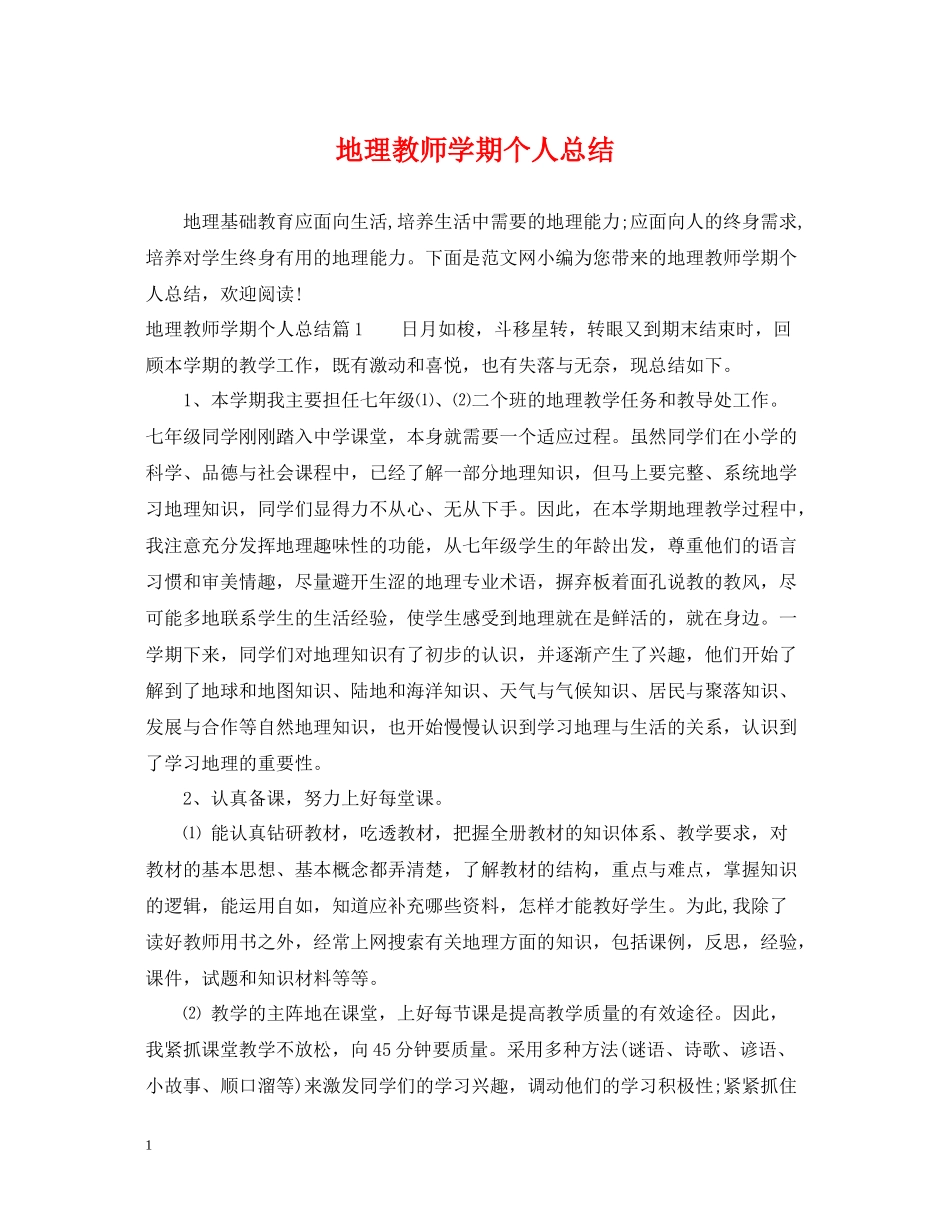 地理教师学期个人总结

地理基础教育应面向生活,培养生活中需要的地理能力;应面向人的终身需求,培养对学生终身有用的地理能力。下面是范文网小编为您带来的地理教师学期个人总结，欢迎阅读!

地理教师学期个人总结篇1　　日月如梭，斗移星转，转眼又到期末结束时，回顾本学期的教学工作，既有激动和喜悦，也有失落与无奈，现总结如下。

1、本学期我主要担任七年级⑴、⑵二个班的地理教学任务和教导处工作。七年级同学刚刚踏入中学课堂，本身就需要一个适应过程。虽然同学们在小学的科学、品德与社会课程中，已经了解一部分地理知识，但马上要完整、系统地学习地理知识，同学们显得力不从心、无从下手。因此，在本学期地理教学过程中，我注意充分发挥地理趣味性的功能，从七年级学生的年龄出发，尊重他们的语言习惯和审美情趣，尽量避开生涩的地理专业术语，摒弃板着面孔说教的教风，尽可能多地联系学生的生活经验，使学生感受到地理就在是鲜活的，就在身边。一学期下来，同学们对地理知识有了初步的认识，并逐渐产生了兴趣，他们开始了解到了地球和地图知识、陆地和海洋知识、天气与气候知识、居民与聚落知识、发展与合作等自然地理知识，也开始慢慢认识到学习地理与生活的关系，认识到了学习地理的重要性。

2、认真备课，努力上好每堂课。

⑴ 能认真钻研教材，吃透教材，把握全册教材的知识体系、教学要求，对教材的基本思想、基本概念都弄清楚，了解教材的结构，重点与难点，掌握知识的逻辑，能运用自如，知道应补充哪些资料，怎样才能教好学生。为此,我除了读好教师用书之外，经常上网搜索有关地理方面的知识，包括课例，反思，经验，课件，试题和知识材料等等。

⑵ 教学的主阵地在课堂，上好每节课是提高教学质量的有效途径。因此，我紧抓课堂教学不放松，向45分钟要质量。采用多种方法(谜语、诗歌、谚语、小故事、顺口溜等)来激发同学们的学习兴趣，调动他们的学习积极性;紧紧抓住

1